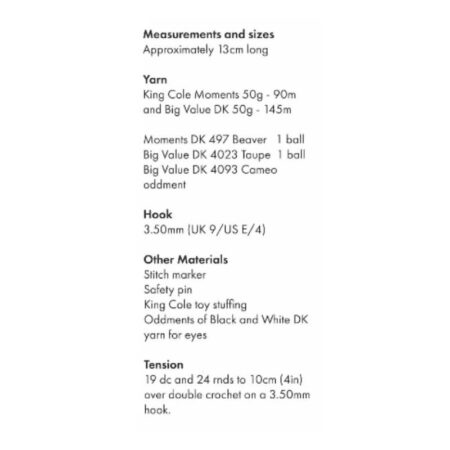 Measurements and sizes
Approximately 13cm long

Yarn
King Cole Moments 50g - 90m and Big Value DK 50g - 145m

Moments DK 497 Beaver 1 ball
Big Value DK 4023 Taupe 1 ball
Big Value DK 4093 Cameo oddment

Hook
3.50mm (UK 9/US E/4)

Other Materials
Stitch marker
Safety pin
King Cole toy stuffing
Oddments of Black and White DK yarn for eyes

Tension
19 dc and 24 rnds to 10cm (4in) over double crochet on a 3.50mm hook.